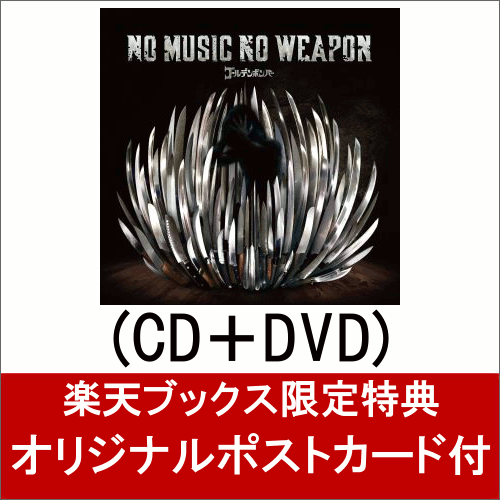 NO MUSIC NO WEAPON
ゴールデンボンバー

(CD＋DVD)

楽天ブックス限定特典
オリジナルポストカード付